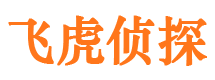 飞虎侦探